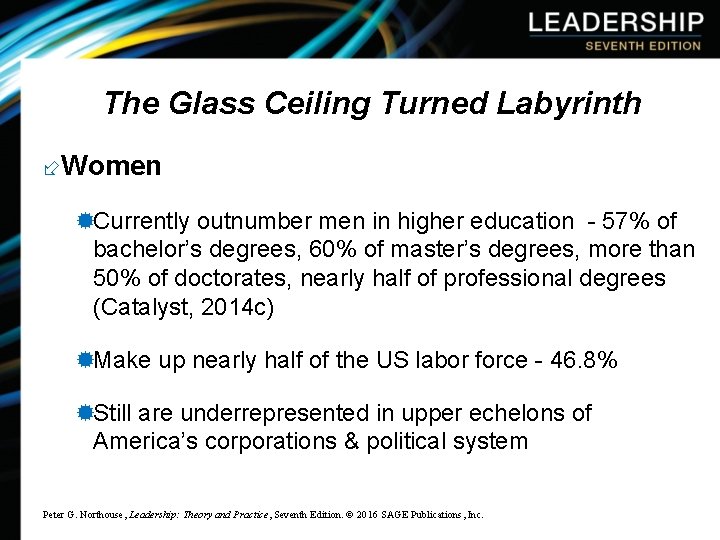 LEADERSHIP
SEVENTH EDITION

The Glass Ceiling Turned Labyrinth

Women

Currently outnumber men in higher education - 57% of bachelor's degrees, 60% of master's degrees, more than 50% of doctorates, nearly half of professional degrees (Catalyst, 2014c)

Make up nearly half of the US labor force - 46.8%

Still are underrepresented in upper echelons of America's corporations & political system

Peter G. Northouse, Leadership: Theory and Practice, Seventh Edition. © 2016 SAGE Publications, Inc.